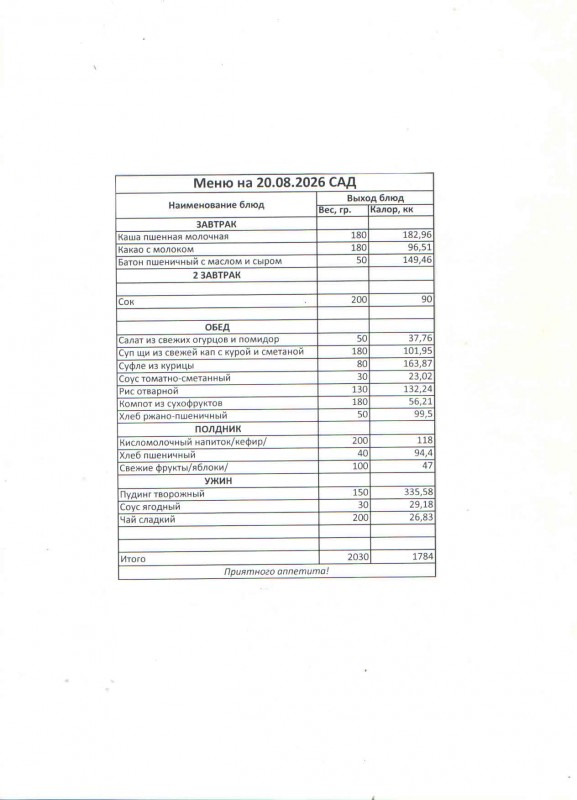 Меню на 20.08.2026 САД

| Наименование блюд | Выход блюд | |
|---|---|---|
| | Вес, гр. | Калор, кк |
| ЗАВТРАК | | |
| Каша пшенная молочная | 180 | 182,96 |
| Какао с молоком | 180 | 96,51 |
| Батон пшеничный с маслом и сыром | 50 | 149,46 |
| 2 ЗАВТРАК | | |
| | | |
| Сок | 200 | 90 |
| | | |
| ОБЕД | | |
| Салат из свежих огурцов и помидор | 50 | 37,76 |
| Суп щи из свежей кап с курой и сметаной | 180 | 101,95 |
| Суфле из курицы | 80 | 163,87 |
| Соус томатно-сметанный | 30 | 23,02 |
| Рис отварной | 130 | 132,24 |
| Компот из сухофруктов | 180 | 56,21 |
| Хлеб ржано-пшеничный | 50 | 99,5 |
| ПОЛДНИК | | |
| Кисломолочный напиток/кефир/ | 200 | 118 |
| Хлеб пшеничный | 40 | 94,4 |
| Свежие фрукты/яблоки/ | 100 | 47 |
| УЖИН | | |
| Пудинг творожный | 150 | 335,58 |
| Соус ягодный | 30 | 29,18 |
| Чай сладкий | 200 | 26,83 |
| | | |
| | | |
| Итого | 2030 | 1784 |

Приятного аппетита!